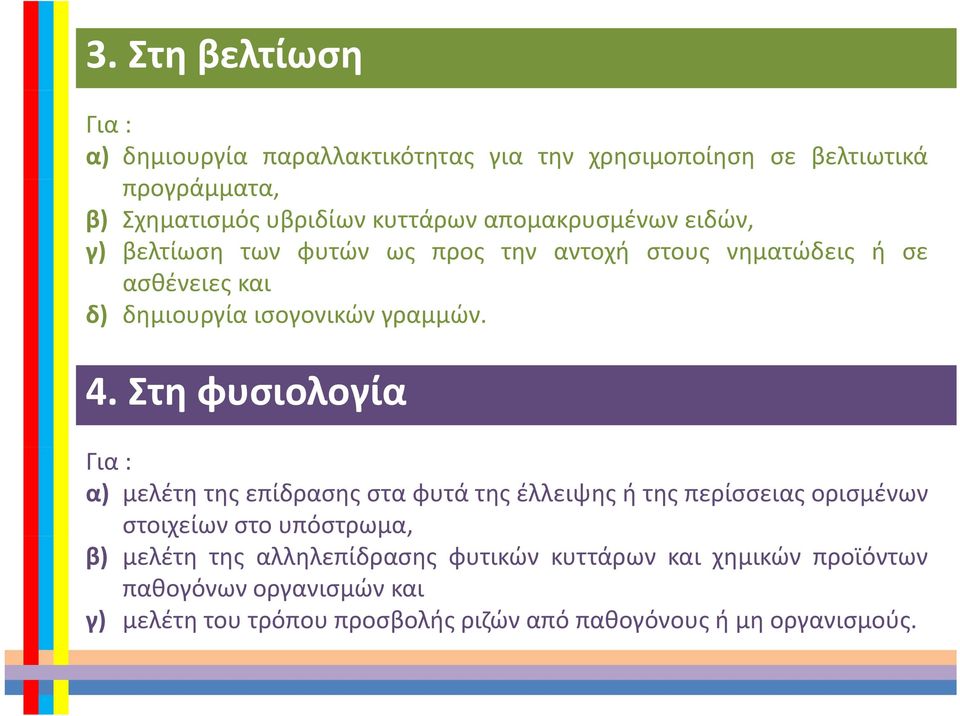 3. Στη βελτίωση

Για :
α) δημιουργία παραλλακτικότητας για την χρησιμοποίηση σε βελτιωτικά προγράμματα,
β) Σχηματισμός υβριδίων κυττάρων απομακρυσμένων ειδών,
γ) βελτίωση των φυτών ως προς την αντοχή στους νηματώδεις ή σε ασθένειες και
δ) δημιουργία ισογονικών γραμμών.

4. Στη φυσιολογία

Για :
α) μελέτη της επίδρασης στα φυτά της έλλειψης ή της περίσσειας ορισμένων στοιχείων στο υπόστρωμα,
β) μελέτη της αλληλεπίδρασης φυτικών κυττάρων και χημικών προϊόντων παθογόνων οργανισμών και
γ) μελέτη του τρόπου προσβολής ριζών από παθογόνους ή μη οργανισμούς.